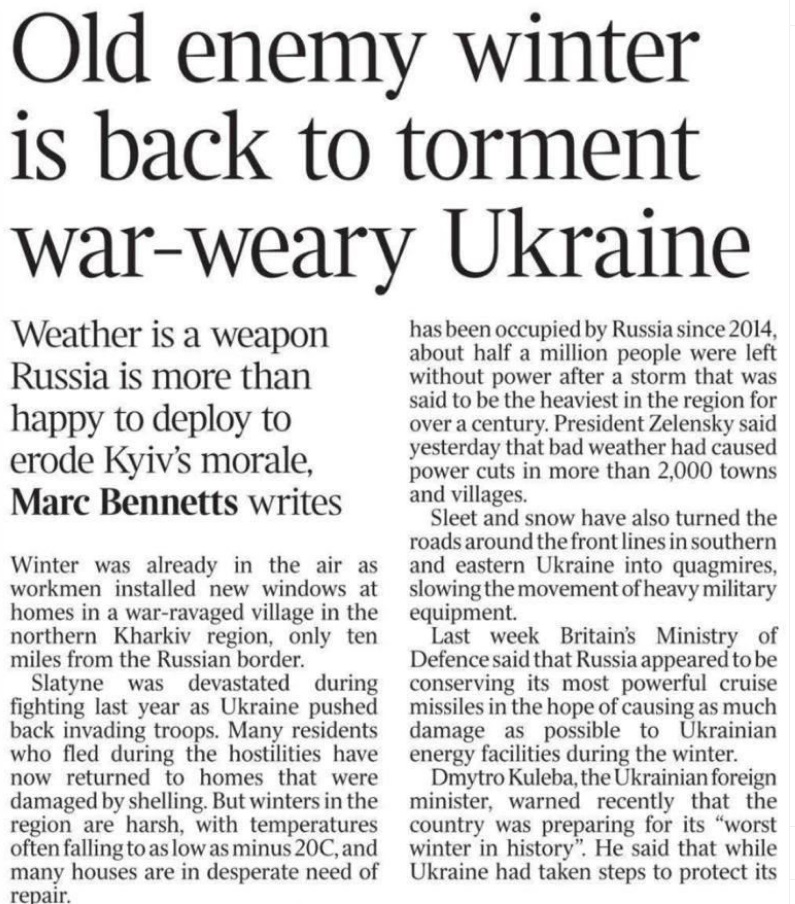 Old enemy winter is back to torment war-weary Ukraine

Weather is a weapon Russia is more than happy to deploy to erode Kyiv's morale, Marc Bennetts writes

Winter was already in the air as workmen installed new windows at homes in a war-ravaged village in the northern Kharkiv region, only ten miles from the Russian border.

Slatyne was devastated during fighting last year as Ukraine pushed back invading troops. Many residents who fled during the hostilities have now returned to homes that were damaged by shelling. But winters in the region are harsh, with temperatures often falling to as low as minus 20C, and many houses are in desperate need of repair.

has been occupied by Russia since 2014, about half a million people were left without power after a storm that was said to be the heaviest in the region for over a century. President Zelensky said yesterday that bad weather had caused power cuts in more than 2,000 towns and villages.

Sleet and snow have also turned the roads around the front lines in southern and eastern Ukraine into quagmires, slowing the movement of heavy military equipment.

Last week Britain's Ministry of Defence said that Russia appeared to be conserving its most powerful cruise missiles in the hope of causing as much damage as possible to Ukrainian energy facilities during the winter.

Dmytro Kuleba, the Ukrainian foreign minister, warned recently that the country was preparing for its "worst winter in history". He said that while Ukraine had taken steps to protect its